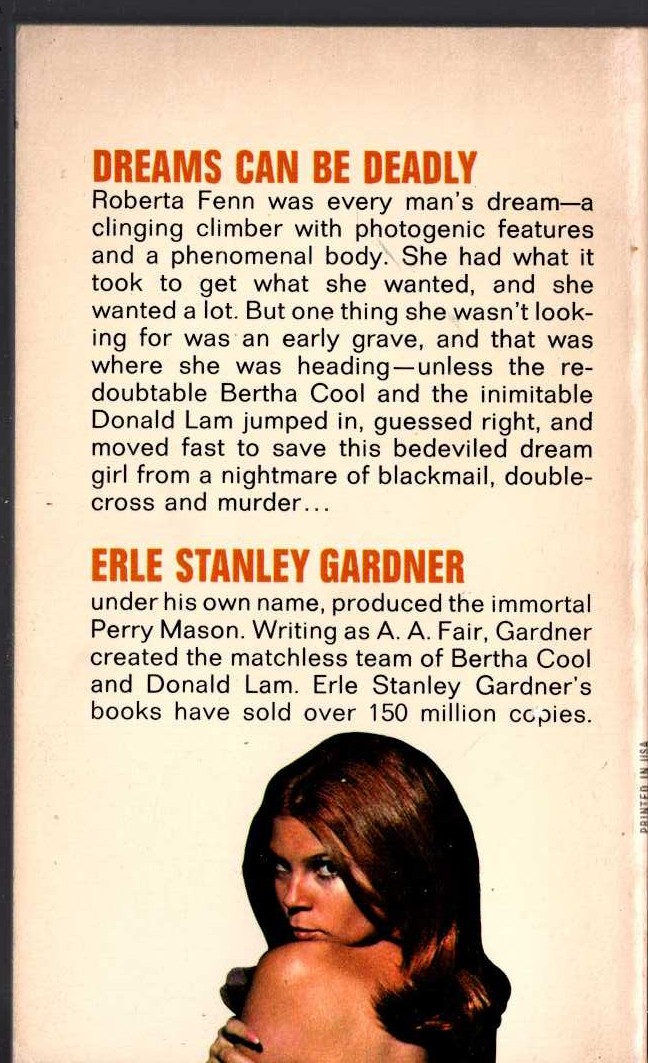 DREAMS CAN BE DEADLY
Roberta Fenn was every man's dream—a clinging climber with photogenic features and a phenomenal body. She had what it took to get what she wanted, and she wanted a lot. But one thing she wasn't looking for was an early grave, and that was where she was heading—unless the redoubtable Bertha Cool and the inimitable Donald Lam jumped in, guessed right, and moved fast to save this bedeviled dream girl from a nightmare of blackmail, double-cross and murder...

ERLE STANLEY GARDNER
under his own name, produced the immortal Perry Mason. Writing as A. A. Fair, Gardner created the matchless team of Bertha Cool and Donald Lam. Erle Stanley Gardner's books have sold over 150 million copies.

PRINTED IN USA